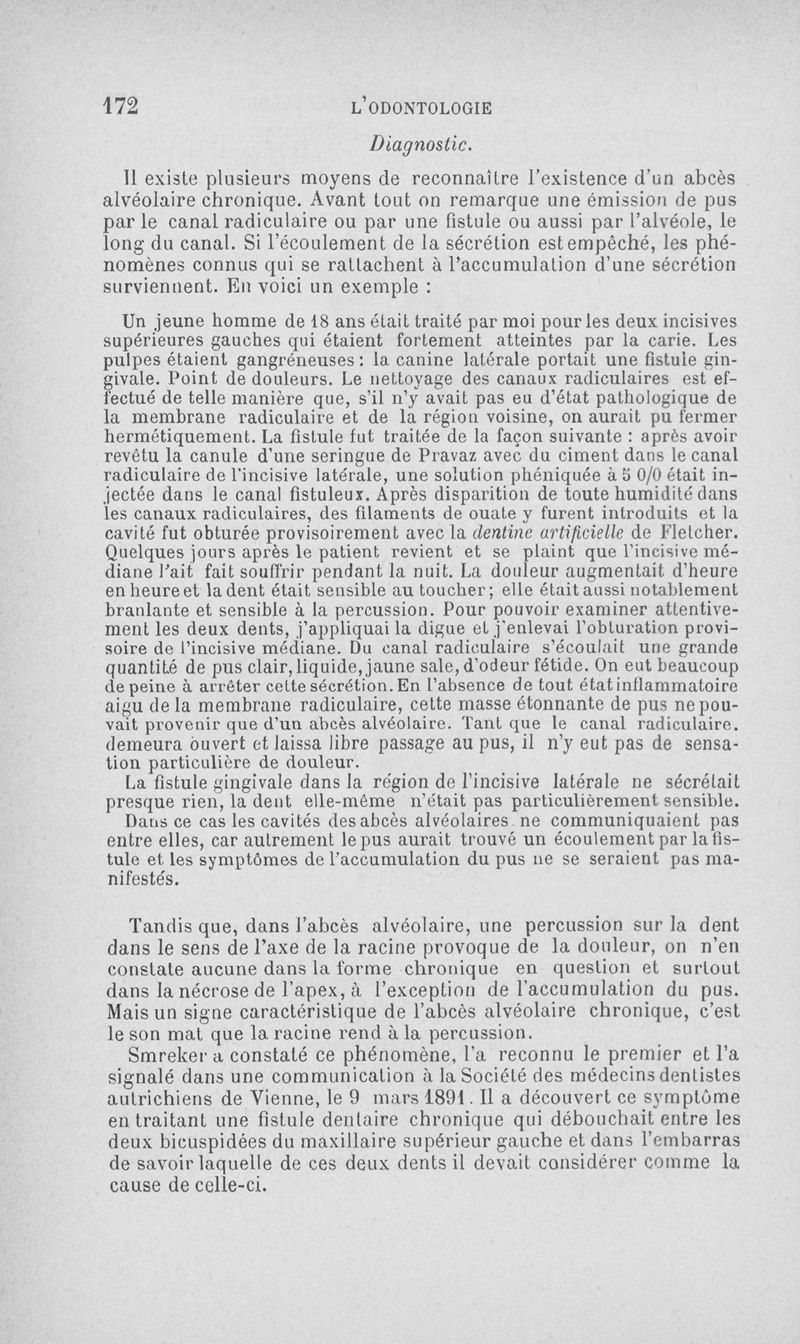 172 L'ODONTOLOGIE

Diagnostic.

Il existe plusieurs moyens de reconnaître l'existence d'un abcès alvéolaire chronique. Avant tout on remarque une émission de pus par le canal radiculaire ou par une fistule ou aussi par l'alvéole, le long du canal. Si l'écoulement de la sécrétion est empêché, les phénomènes connus qui se rattachent à l'accumulation d'une sécrétion surviennent. En voici un exemple :

Un jeune homme de 18 ans était traité par moi pour les deux incisives supérieures gauches qui étaient fortement atteintes par la carie. Les pulpes étaient gangréneuses : la canine latérale portait une fistule gingivale. Point de douleurs. Le nettoyage des canaux radiculaires est effectué de telle manière que, s'il n'y avait pas eu d'état pathologique de la membrane radiculaire et de la région voisine, on aurait pu fermer hermétiquement. La fistule fut traitée de la façon suivante : après avoir revêtu la canule d'une seringue de Pravaz avec du ciment dans le canal radiculaire de l'incisive latérale, une solution phéniquée à 5 0/0 était injectée dans le canal fistuleux. Après disparition de toute humidité dans les canaux radiculaires, des filaments de ouate y furent introduits et la cavité fut obturée provisoirement avec la dentine artificielle de Fletcher. Quelques jours après le patient revient et se plaint que l'incisive médiane l'ait fait souffrir pendant la nuit. La douleur augmentait d'heure en heure et la dent était sensible au toucher ; elle était aussi notablement branlante et sensible à la percussion. Pour pouvoir examiner attentivement les deux dents, j'appliquai la digue et j'enlevai l'obturation provisoire de l'incisive médiane. Du canal radiculaire s'écoulait une grande quantité de pus clair, liquide, jaune sale, d'odeur fétide. On eut beaucoup de peine à arrêter cette sécrétion. En l'absence de tout état inflammatoire aigu de la membrane radiculaire, cette masse étonnante de pus ne pouvait provenir que d'un abcès alvéolaire. Tant que le canal radiculaire. demeura ouvert et laissa libre passage au pus, il n'y eut pas de sensation particulière de douleur.

La fistule gingivale dans la région de l'incisive latérale ne sécrétait presque rien, la dent elle-même n'était pas particulièrement sensible. Dans ce cas les cavités des abcès alvéolaires ne communiquaient pas entre elles, car autrement le pus aurait trouvé un écoulement par la fistule et les symptômes de l'accumulation du pus ne se seraient pas manifestés.

Tandis que, dans l'abcès alvéolaire, une percussion sur la dent dans le sens de l'axe de la racine provoque de la douleur, on n'en constate aucune dans la forme chronique en question et surtout dans la nécrose de l'apex, à l'exception de l'accumulation du pus. Mais un signe caractéristique de l'abcès alvéolaire chronique, c'est le son mat que la racine rend à la percussion.

Smreker a constaté ce phénomène, l'a reconnu le premier et l'a signalé dans une communication à la Société des médecins dentistes autrichiens de Vienne, le 9 mars 1891. Il a découvert ce symptôme en traitant une fistule dentaire chronique qui débouchait entre les deux bicuspidées du maxillaire supérieur gauche et dans l'embarras de savoir laquelle de ces deux dents il devait considérer comme la cause de celle-ci.